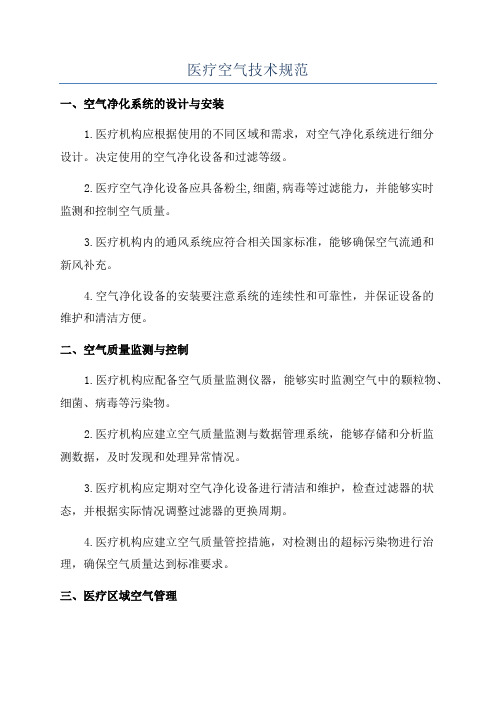 医疗空气技术规范

一、空气净化系统的设计与安装

1.医疗机构应根据使用的不同区域和需求，对空气净化系统进行细分设计。决定使用的空气净化设备和过滤等级。

2.医疗空气净化设备应具备粉尘,细菌,病毒等过滤能力，并能够实时监测和控制空气质量。

3.医疗机构内的通风系统应符合相关国家标准，能够确保空气流通和新风补充。

4.空气净化设备的安装要注意系统的连续性和可靠性，并保证设备的维护和清洁方便。

二、空气质量监测与控制

1.医疗机构应配备空气质量监测仪器，能够实时监测空气中的颗粒物、细菌、病毒等污染物。

2.医疗机构应建立空气质量监测与数据管理系统，能够存储和分析监测数据，及时发现和处理异常情况。

3.医疗机构应定期对空气净化设备进行清洁和维护，检查过滤器的状态，并根据实际情况调整过滤器的更换周期。

4.医疗机构应建立空气质量管控措施，对检测出的超标污染物进行治理，确保空气质量达到标准要求。

三、医疗区域空气管理